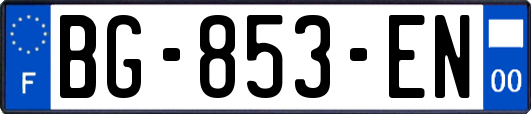 F
BG-853-EN
00